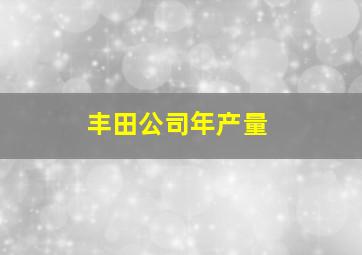 丰田公司年产量